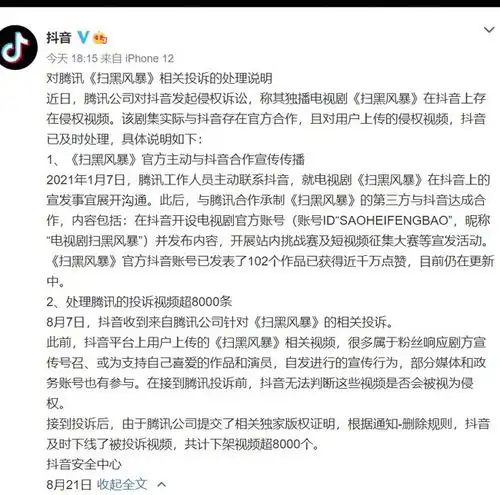 抖音

今天 18:15 来自 iPhone 12

对腾讯《扫黑风暴》相关投诉的处理说明

近日，腾讯公司对抖音发起侵权诉讼，称其独播电视剧《扫黑风暴》在抖音上存在侵权视频。该剧集实际与抖音存在官方合作，且对用户上传的侵权视频，抖音已及时处理，具体说明如下：

1、《扫黑风暴》官方主动与抖音合作宣传传播

2021年1月7日，腾讯工作人员主动联系抖音，就电视剧《扫黑风暴》在抖音上的宣发事宜展开沟通。此后，与腾讯合作承制《扫黑风暴》的第三方与抖音达成合作，内容包括：在抖音开设电视剧官方账号（账号ID"SAOHEIFENGBAO"，昵称"电视剧扫黑风暴"）并发布内容，开展站内挑战赛及短视频征集大赛等宣发活动。《扫黑风暴》官方抖音账号已发表了102个作品已获得近千万点赞，目前仍在更新中。

2、处理腾讯的投诉视频超8000条

8月7日，抖音收到来自腾讯公司针对《扫黑风暴》的相关投诉。

此前，抖音平台上用户上传的《扫黑风暴》相关视频，很多属于粉丝响应剧方宣传号召、或为支持自己喜爱的作品和演员，自发进行的宣传行为，部分媒体和政务账号也有参与。在接到腾讯投诉前，抖音无法判断这些视频是否会被视为侵权。

接到投诉后，由于腾讯公司提交了相关独家版权证明，根据通知-删除规则，抖音及时下线了被投诉视频，共计下架视频超8000个。

抖音安全中心

8月21日 收起全文